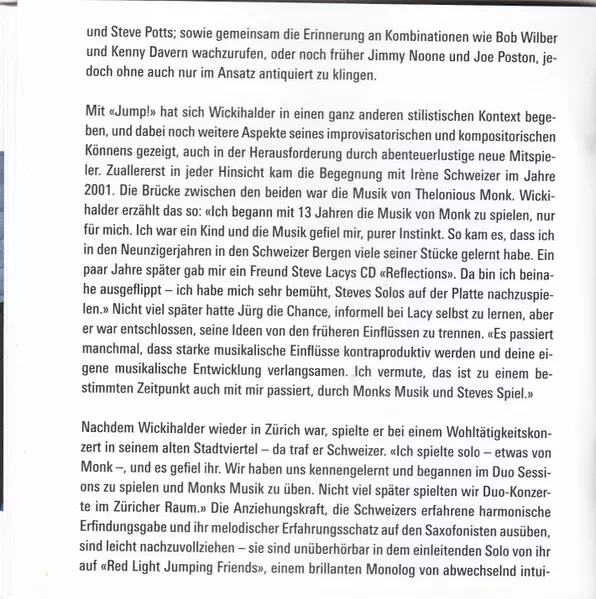 und Steve Potts; sowie gemeinsam die Erinnerung an Kombinationen wie Bob Wilber und Kenny Davern wachzurufen, oder noch früher Jimmy Noone und Joe Poston, jedoch ohne auch nur im Ansatz antiquiert zu klingen.

Mit «Jump!» hat sich Wickihalder in einen ganz anderen stilistischen Kontext begeben, und dabei noch weitere Aspekte seines improvisatorischen und kompositorischen Könnens gezeigt, auch in der Herausforderung durch abenteuerlustige neue Mitspieler. Zuallererst in jeder Hinsicht kam die Begegnung mit Irène Schweizer im Jahre 2001. Die Brücke zwischen den beiden war die Musik von Thelonious Monk. Wickihalder erzählt das so: «Ich begann mit 13 Jahren die Musik von Monk zu spielen, nur für mich. Ich war ein Kind und die Musik gefiel mir, purer Instinkt. So kam es, dass ich in den Neunzigerjahren in den Schweizer Bergen viele seiner Stücke gelernt habe. Ein paar Jahre später gab mir ein Freund Steve Lacys CD «Reflections». Da bin ich beinahe ausgeflippt – ich habe mich sehr bemüht, Steves Solos auf der Platte nachzuspielen.» Nicht viel später hatte Jürg die Chance, informell bei Lacy selbst zu lernen, aber er war entschlossen, seine Ideen von den früheren Einflüssen zu trennen. «Es passiert manchmal, dass starke musikalische Einflüsse kontraproduktiv werden und deine eigene musikalische Entwicklung verlangsamen. Ich vermute, das ist zu einem bestimmten Zeitpunkt auch mit mir passiert, durch Monks Musik und Steves Spiel.»

Nachdem Wickihalder wieder in Zürich war, spielte er bei einem Wohltätigkeitskonzert in seinem alten Stadtviertel – da traf er Schweizer. «Ich spielte solo – etwas von Monk –, und es gefiel ihr. Wir haben uns kennengelernt und begannen im Duo Sessions zu spielen und Monks Musik zu üben. Nicht viel später spielten wir Duo-Konzerte im Züricher Raum.» Die Anziehungskraft, die Schweizers erfahrene harmonische Erfindungsgabe und ihr melodischer Erfahrungsschatz auf den Saxofonisten ausüben, sind leicht nachzuvollziehen – sie sind unüberhörbar in dem einleitenden Solo von ihr auf «Red Light Jumping Friends», einem brillanten Monolog von abwechselnd intui-